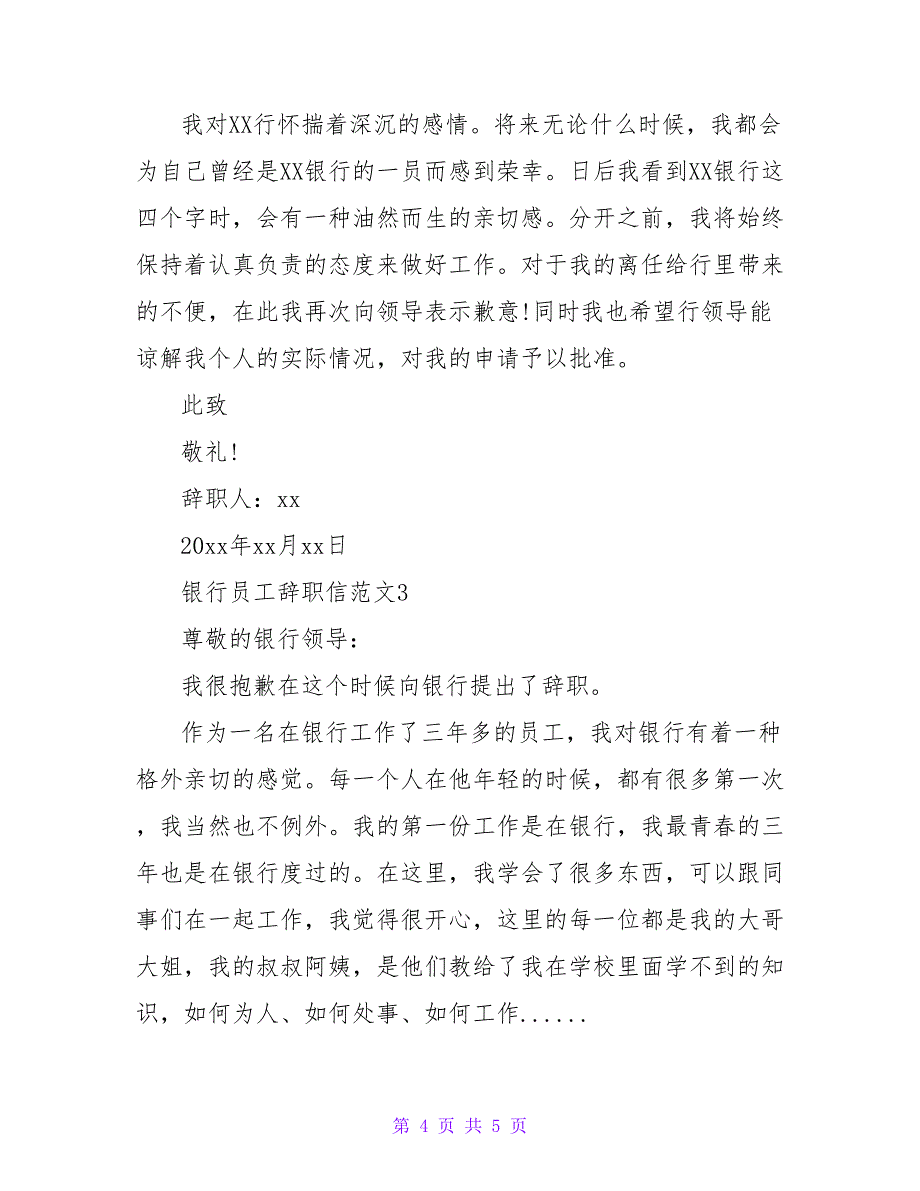 我对XX行怀揣着深沉的感情。将来无论什么时候，我都会为自己曾经是XX银行的一员而感到荣幸。日后我看到XX银行这四个字时，会有一种油然而生的亲切感。分开之前，我将始终保持着认真负责的态度来做好工作。对于我的离任给行里带来的不便，在此我再次向领导表示歉意!同时我也希望行领导能谅解我个人的实际情况，对我的申请予以批准。

此致

敬礼!

辞职人：xx

20xx年xx月xx日

银行员工辞职信范文3

尊敬的银行领导：

我很抱歉在这个时候向银行提出了辞职。

作为一名在银行工作了三年多的员工，我对银行有着一种格外亲切的感觉。每一个人在他年轻的时候，都有很多第一次，我当然也不例外。我的第一份工作是在银行，我最青春的三年也是在银行度过的。在这里，我学会了很多东西，可以跟同事们在一起工作，我觉得很开心，这里的每一位都是我的大哥大姐，我的叔叔阿姨，是他们教给了我在学校里面学不到的知识，如何为人、如何处事、如何工作......

第 4 页 共 5 页